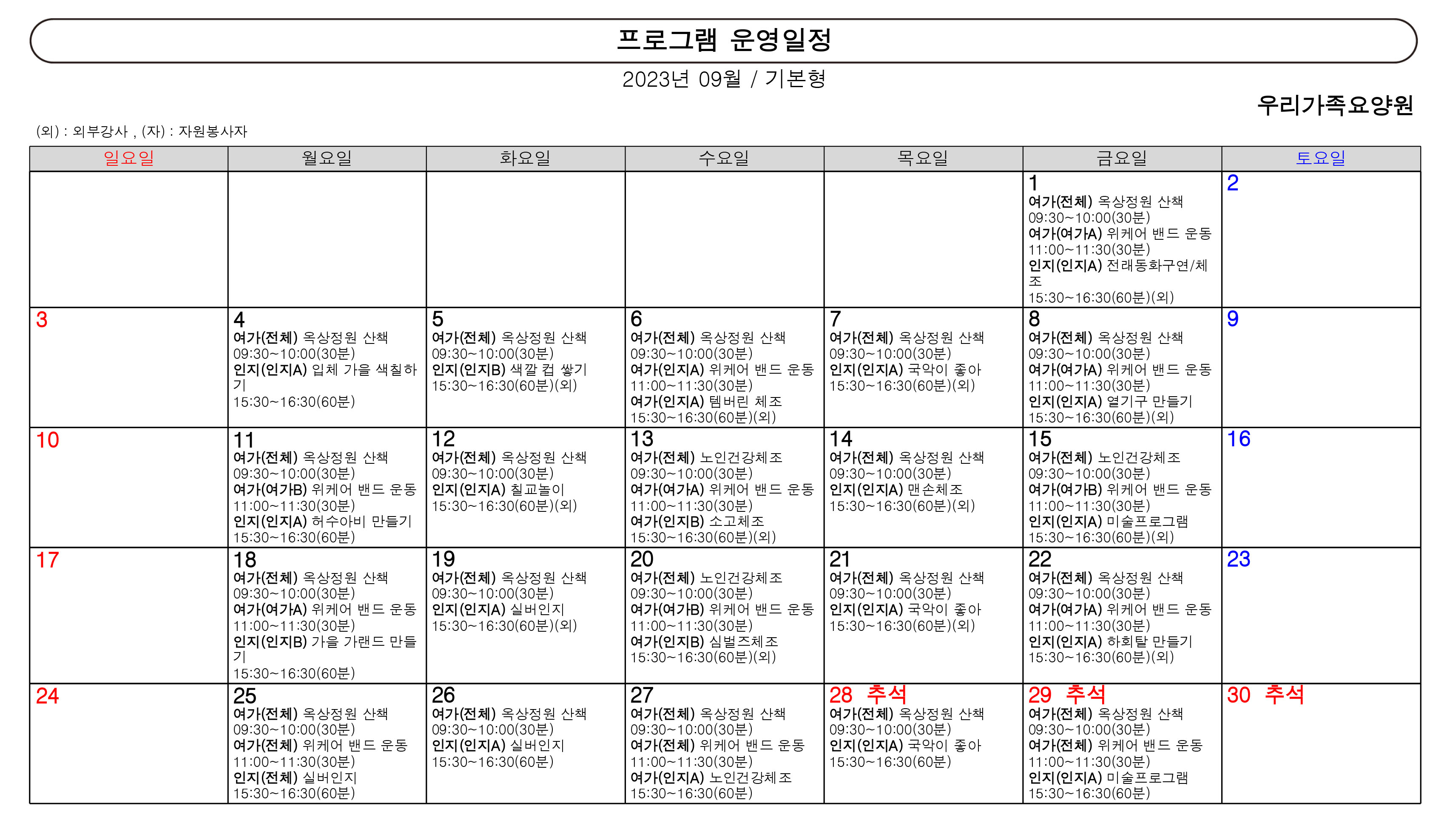 프로그램 운영일정

2023년 09월 / 기본형

우리가족요양원

(외) : 외부강사 , (자) : 자원봉사자

| 일요일 | 월요일 | 화요일 | 수요일 | 목요일 | 금요일 | 토요일 |
|---|---|---|---|---|---|---|
| | | | | | 1 여가(전체) 옥상정원 산책 09:30~10:00(30분) 여가(여가A) 위케어 밴드 운동 11:00~11:30(30분) 인지(인지A) 전래동화구연/체조 15:30~16:30(60분)(외) | 2 |
| 3 | 4 여가(전체) 옥상정원 산책 09:30~10:00(30분) 인지(인지A) 입체 가을 색칠하기 15:30~16:30(60분) | 5 여가(전체) 옥상정원 산책 09:30~10:00(30분) 인지(인지B) 색깔 컵 쌓기 15:30~16:30(60분)(외) | 6 여가(전체) 옥상정원 산책 09:30~10:00(30분) 여가(인지A) 위케어 밴드 운동 11:00~11:30(30분) 여가(인지A) 템버린 체조 15:30~16:30(60분)(외) | 7 여가(전체) 옥상정원 산책 09:30~10:00(30분) 인지(인지A) 국악이 좋아 15:30~16:30(60분)(외) | 8 여가(전체) 옥상정원 산책 09:30~10:00(30분) 여가(여가A) 위케어 밴드 운동 11:00~11:30(30분) 인지(인지A) 열기구 만들기 15:30~16:30(60분)(외) | 9 |
| 10 | 11 여가(전체) 옥상정원 산책 09:30~10:00(30분) 여가(여가B) 위케어 밴드 운동 11:00~11:30(30분) 인지(인지A) 허수아비 만들기 15:30~16:30(60분) | 12 여가(전체) 옥상정원 산책 09:30~10:00(30분) 인지(인지A) 칠교놀이 15:30~16:30(60분)(외) | 13 여가(전체) 노인건강체조 09:30~10:00(30분) 여가(여가A) 위케어 밴드 운동 11:00~11:30(30분) 여가(인지B) 소고체조 15:30~16:30(60분)(외) | 14 여가(전체) 옥상정원 산책 09:30~10:00(30분) 인지(인지A) 맨손체조 15:30~16:30(60분)(외) | 15 여가(전체) 노인건강체조 09:30~10:00(30분) 여가(여가B) 위케어 밴드 운동 11:00~11:30(30분) 인지(인지A) 미술프로그램 15:30~16:30(60분)(외) | 16 |
| 17 | 18 여가(전체) 옥상정원 산책 09:30~10:00(30분) 여가(여가A) 위케어 밴드 운동 11:00~11:30(30분) 인지(인지B) 가을 가랜드 만들기 15:30~16:30(60분) | 19 여가(전체) 옥상정원 산책 09:30~10:00(30분) 인지(인지A) 실버인지 15:30~16:30(60분)(외) | 20 여가(전체) 노인건강체조 09:30~10:00(30분) 여가(여가B) 위케어 밴드 운동 11:00~11:30(30분) 여가(인지B) 심벌즈체조 15:30~16:30(60분)(외) | 21 여가(전체) 옥상정원 산책 09:30~10:00(30분) 인지(인지A) 국악이 좋아 15:30~16:30(60분)(외) | 22 여가(전체) 옥상정원 산책 09:30~10:00(30분) 여가(여가A) 위케어 밴드 운동 11:00~11:30(30분) 인지(인지A) 하회탈 만들기 15:30~16:30(60분)(외) | 23 |
| 24 | 25 여가(전체) 옥상정원 산책 09:30~10:00(30분) 여가(전체) 위케어 밴드 운동 11:00~11:30(30분) 인지(전체) 실버인지 15:30~16:30(60분) | 26 여가(전체) 옥상정원 산책 09:30~10:00(30분) 인지(인지A) 실버인지 15:30~16:30(60분) | 27 여가(전체) 옥상정원 산책 09:30~10:00(30분) 여가(전체) 위케어 밴드 운동 11:00~11:30(30분) 여가(인지A) 노인건강체조 15:30~16:30(60분) | 28 추석 여가(전체) 옥상정원 산책 09:30~10:00(30분) 인지(인지A) 국악이 좋아 15:30~16:30(60분) | 29 추석 여가(전체) 옥상정원 산책 09:30~10:00(30분) 여가(전체) 위케어 밴드 운동 11:00~11:30(30분) 인지(인지A) 미술프로그램 15:30~16:30(60분) | 30 추석 |